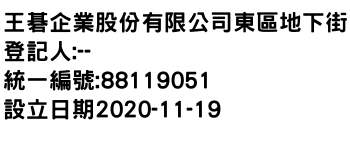 王碁企業股份有限公司東區地下街
登記人:--
統一編號:88119051
設立日期2020-11-19